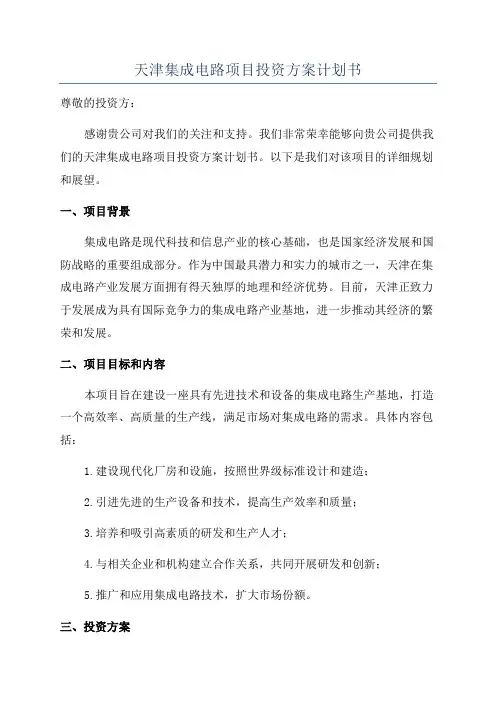 天津集成电路项目投资方案计划书

尊敬的投资方：

感谢贵公司对我们的关注和支持。我们非常荣幸能够向贵公司提供我们的天津集成电路项目投资方案计划书。以下是我们对该项目的详细规划和展望。

一、项目背景

集成电路是现代科技和信息产业的核心基础，也是国家经济发展和国防战略的重要组成部分。作为中国最具潜力和实力的城市之一，天津在集成电路产业发展方面拥有得天独厚的地理和经济优势。目前，天津正致力于发展成为具有国际竞争力的集成电路产业基地，进一步推动其经济的繁荣和发展。

二、项目目标和内容

本项目旨在建设一座具有先进技术和设备的集成电路生产基地，打造一个高效率、高质量的生产线，满足市场对集成电路的需求。具体内容包括：

1.建设现代化厂房和设施，按照世界级标准设计和建造；

2.引进先进的生产设备和技术，提高生产效率和质量；

3.培养和吸引高素质的研发和生产人才；

4.与相关企业和机构建立合作关系，共同开展研发和创新；

5.推广和应用集成电路技术，扩大市场份额。

三、投资方案